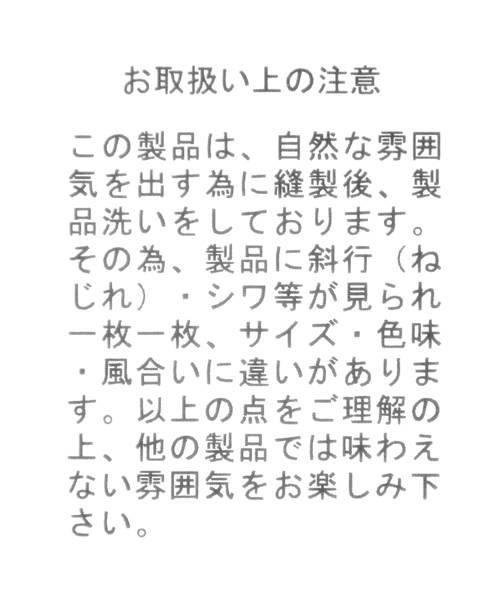 お取扱い上の注意

この製品は、自然な雰囲気を出す為に縫製後、製品洗いをしております。その為、製品に斜行（ねじれ）・シワ等が見られ一枚一枚、サイズ・色味・風合いに違いがあります。以上の点をご理解の上、他の製品では味わえない雰囲気をお楽しみ下さい。